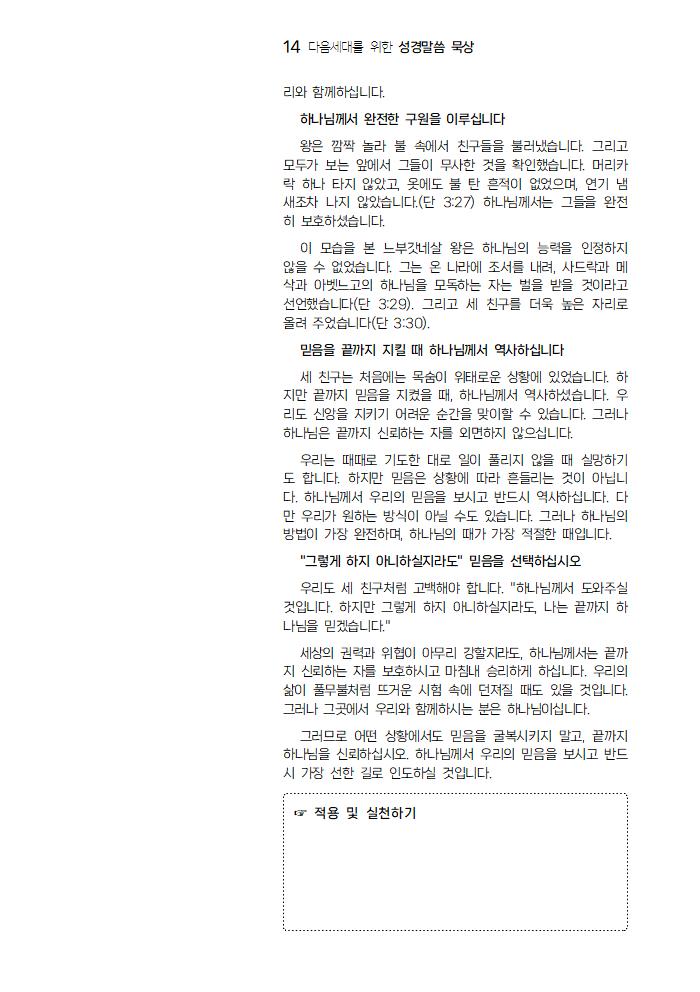 14 다음세대를 위한 성경말씀 묵상

리와 함께하십니다.

하나님께서 완전한 구원을 이루십니다

왕은 깜짝 놀라 불 속에서 친구들을 불러냈습니다. 그리고 모두가 보는 앞에서 그들이 무사한 것을 확인했습니다. 머리카락 하나 타지 않았고, 옷에도 불 탄 흔적이 없었으며, 연기 냄새조차 나지 않았습니다.(단 3:27) 하나님께서는 그들을 완전히 보호하셨습니다.

이 모습을 본 느부갓네살 왕은 하나님의 능력을 인정하지 않을 수 없었습니다. 그는 온 나라에 조서를 내려, 사드락과 메삭과 아벳느고의 하나님을 모독하는 자는 벌을 받을 것이라고 선언했습니다(단 3:29). 그리고 세 친구를 더욱 높은 자리로 올려 주었습니다(단 3:30).

믿음을 끝까지 지킬 때 하나님께서 역사하십니다

세 친구는 처음에는 목숨이 위태로운 상황에 있었습니다. 하지만 끝까지 믿음을 지켰을 때, 하나님께서 역사하셨습니다. 우리도 신앙을 지키기 어려운 순간을 맞이할 수 있습니다. 그러나 하나님은 끝까지 신뢰하는 자를 외면하지 않으십니다.

우리는 때때로 기도한 대로 일이 풀리지 않을 때 실망하기도 합니다. 하지만 믿음은 상황에 따라 흔들리는 것이 아닙니다. 하나님께서 우리의 믿음을 보시고 반드시 역사하십니다. 다만 우리가 원하는 방식이 아닐 수도 있습니다. 그러나 하나님의 방법이 가장 완전하며, 하나님의 때가 가장 적절한 때입니다.

"그렇게 하지 아니하실지라도" 믿음을 선택하십시오

우리도 세 친구처럼 고백해야 합니다. "하나님께서 도와주실 것입니다. 하지만 그렇게 하지 아니하실지라도, 나는 끝까지 하나님을 믿겠습니다."

세상의 권력과 위협이 아무리 강할지라도, 하나님께서는 끝까지 신뢰하는 자를 보호하시고 마침내 승리하게 하십니다. 우리의 삶이 풀무불처럼 뜨거운 시험 속에 던져질 때도 있을 것입니다. 그러나 그곳에서 우리와 함께하시는 분은 하나님이십니다.

그러므로 어떤 상황에서도 믿음을 굴복시키지 말고, 끝까지 하나님을 신뢰하십시오. 하나님께서 우리의 믿음을 보시고 반드시 가장 선한 길로 인도하실 것입니다.

☞ 적용 및 실천하기